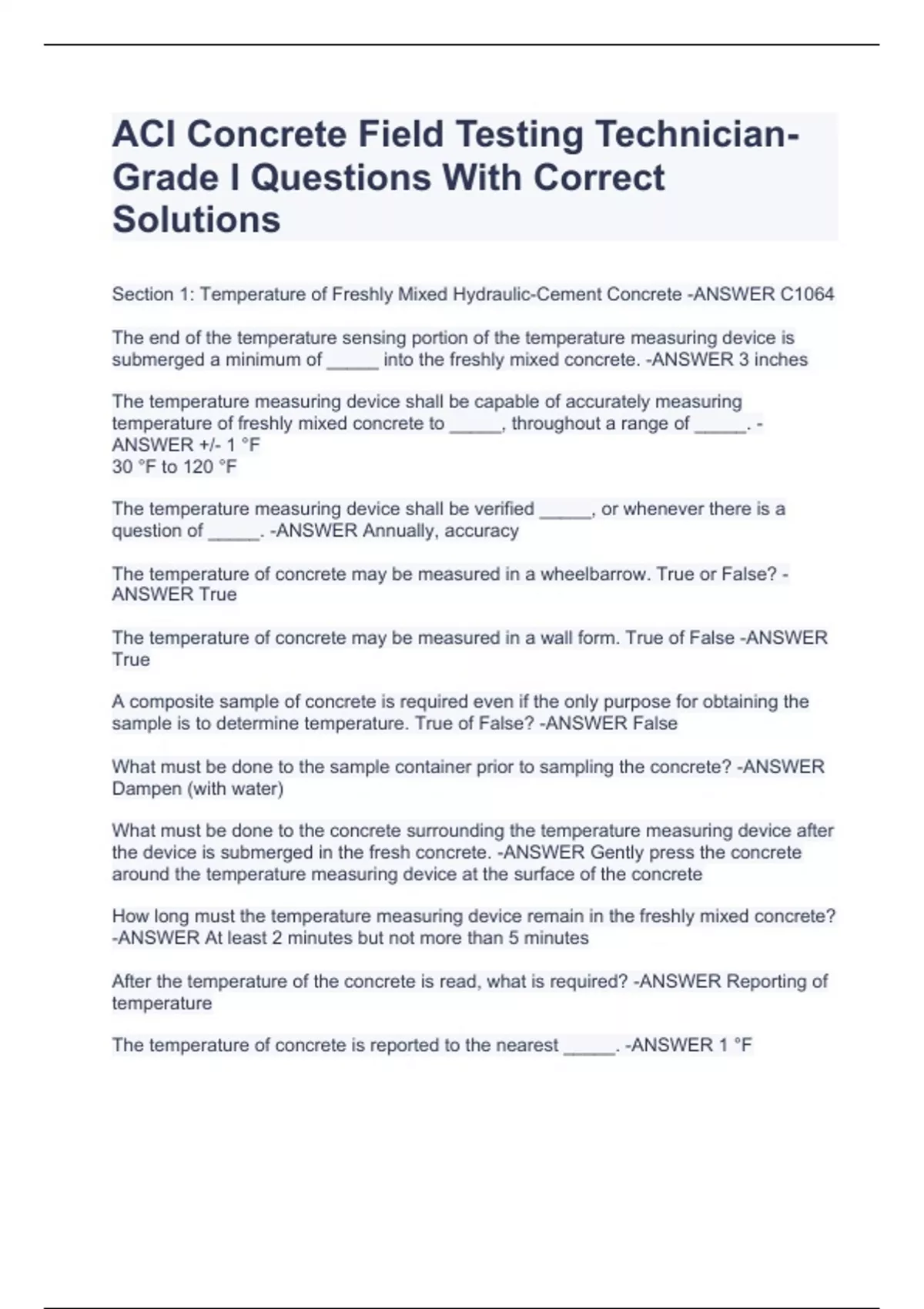 ACI Concrete Field Testing Technician-Grade I Questions With Correct Solutions

Section 1: Temperature of Freshly Mixed Hydraulic-Cement Concrete -ANSWER C1064

The end of the temperature sensing portion of the temperature measuring device is submerged a minimum of _____ into the freshly mixed concrete. -ANSWER 3 inches

The temperature measuring device shall be capable of accurately measuring temperature of freshly mixed concrete to _____, throughout a range of _____. -ANSWER +/- 1 °F
30 °F to 120 °F

The temperature measuring device shall be verified _____, or whenever there is a question of _____. -ANSWER Annually, accuracy

The temperature of concrete may be measured in a wheelbarrow. True or False? -ANSWER True

The temperature of concrete may be measured in a wall form. True of False -ANSWER True

A composite sample of concrete is required even if the only purpose for obtaining the sample is to determine temperature. True of False? -ANSWER False

What must be done to the sample container prior to sampling the concrete? -ANSWER Dampen (with water)

What must be done to the concrete surrounding the temperature measuring device after the device is submerged in the fresh concrete. -ANSWER Gently press the concrete around the temperature measuring device at the surface of the concrete

How long must the temperature measuring device remain in the freshly mixed concrete? -ANSWER At least 2 minutes but not more than 5 minutes

After the temperature of the concrete is read, what is required? -ANSWER Reporting of temperature

The temperature of concrete is reported to the nearest _____. -ANSWER 1 °F